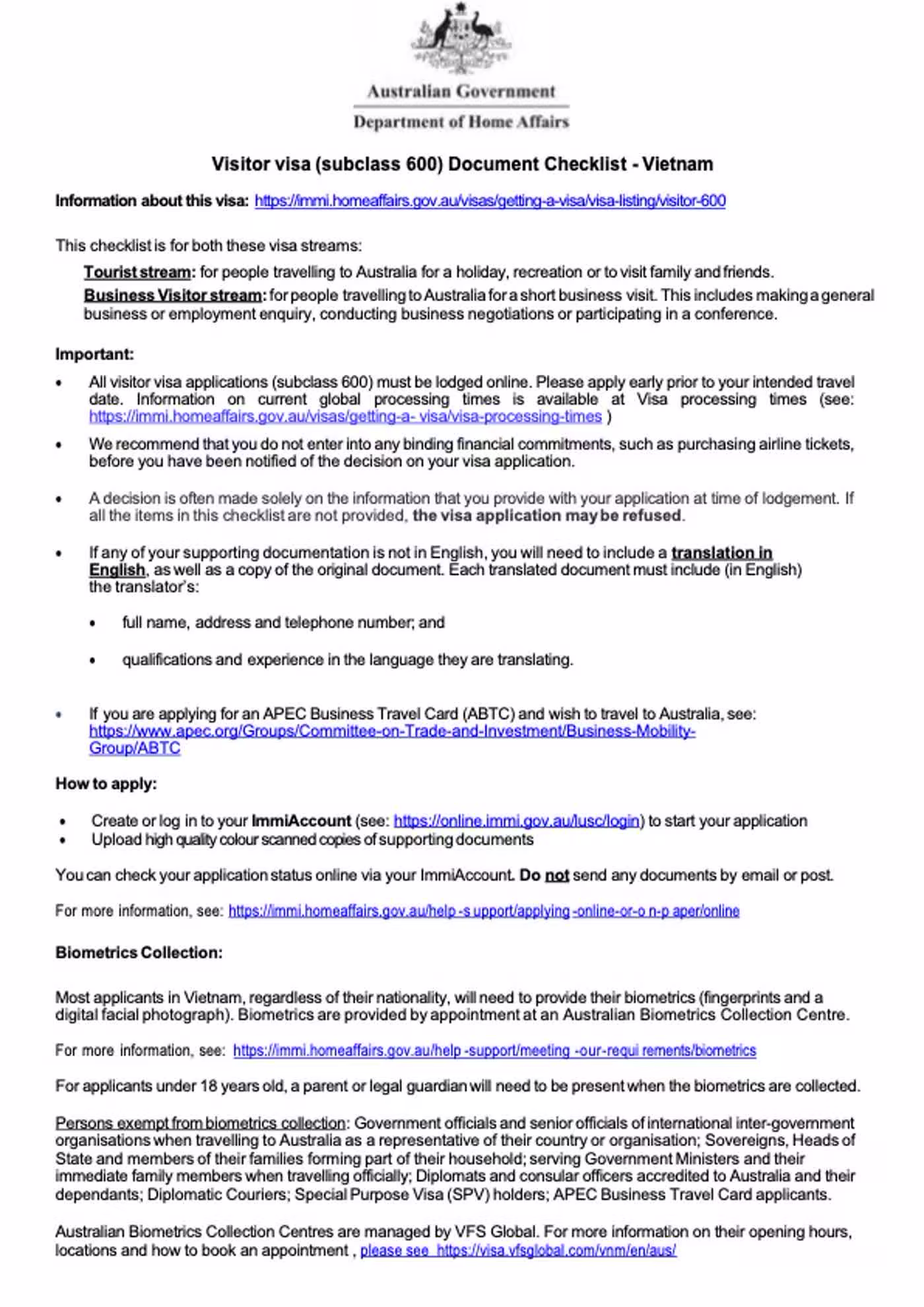 Australian Government
Department of Home Affairs

Visitor visa (subclass 600) Document Checklist - Vietnam

Information about this visa: https://immi.homeaffairs.gov.au/visas/getting-a-visa/visa-listing/visitor-600

This checklist is for both these visa streams:

Tourist stream: for people travelling to Australia for a holiday, recreation or to visit family and friends.

Business Visitor stream: for people travelling to Australia for a short business visit. This includes making a general business or employment enquiry, conducting business negotiations or participating in a conference.

Important:

• All visitor visa applications (subclass 600) must be lodged online. Please apply early prior to your intended travel date. Information on current global processing times is available at Visa processing times (see: https://immi.homeaffairs.gov.au/visas/getting-a- visa/visa-processing-times )

• We recommend that you do not enter into any binding financial commitments, such as purchasing airline tickets, before you have been notified of the decision on your visa application.

• A decision is often made solely on the information that you provide with your application at time of lodgement. If all the items in this checklist are not provided, the visa application may be refused.

• If any of your supporting documentation is not in English, you will need to include a translation in English, as well as a copy of the original document. Each translated document must include (in English) the translator's:

• full name, address and telephone number; and

• qualifications and experience in the language they are translating.

• If you are applying for an APEC Business Travel Card (ABTC) and wish to travel to Australia, see: https://www.apec.org/Groups/Committee-on-Trade-and-Investment/Business-Mobility-Group/ABTC

How to apply:

• Create or log in to your ImmiAccount (see: https://online.immi.gov.au/lusc/login) to start your application
• Upload high quality colour scanned copies of supporting documents

You can check your application status online via your ImmiAccount. Do not send any documents by email or post.

For more information, see: https://immi.homeaffairs.gov.au/help -s upport/applying -online-or-o n-p aper/online

Biometrics Collection:

Most applicants in Vietnam, regardless of their nationality, will need to provide their biometrics (fingerprints and a digital facial photograph). Biometrics are provided by appointment at an Australian Biometrics Collection Centre.

For more information, see: https://immi.homeaffairs.gov.au/help -support/meeting -our-requi rements/biometrics

For applicants under 18 years old, a parent or legal guardian will need to be present when the biometrics are collected.

Persons exempt from biometrics collection: Government officials and senior officials of international inter-government organisations when travelling to Australia as a representative of their country or organisation; Sovereigns, Heads of State and members of their families forming part of their household; serving Government Ministers and their immediate family members when travelling officially; Diplomats and consular officers accredited to Australia and their dependants; Diplomatic Couriers; Special Purpose Visa (SPV) holders; APEC Business Travel Card applicants.

Australian Biometrics Collection Centres are managed by VFS Global. For more information on their opening hours, locations and how to book an appointment , please see https://visa.vfsglobal.com/vnm/en/aus/